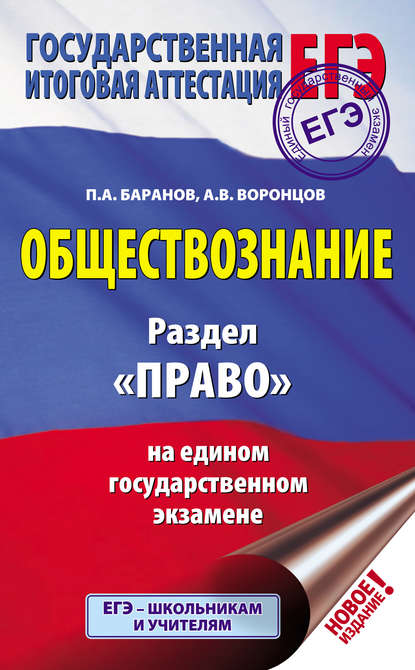 ГОСУДАРСТВЕННАЯ ИТОГОВАЯ АТТЕСТАЦИЯ ЕГЭ

ЕДИНЫЙ ГОСУДАРСТВЕННЫЙ ЭКЗАМЕН
ЕГЭ

П.А. БАРАНОВ, А.В. ВОРОНЦОВ

ОБЩЕСТВОЗНАНИЕ

Раздел «ПРАВО»

на едином государственном экзамене

ЕГЭ – ШКОЛЬНИКАМ И УЧИТЕЛЯМ

НОВОЕ ИЗДАНИЕ!